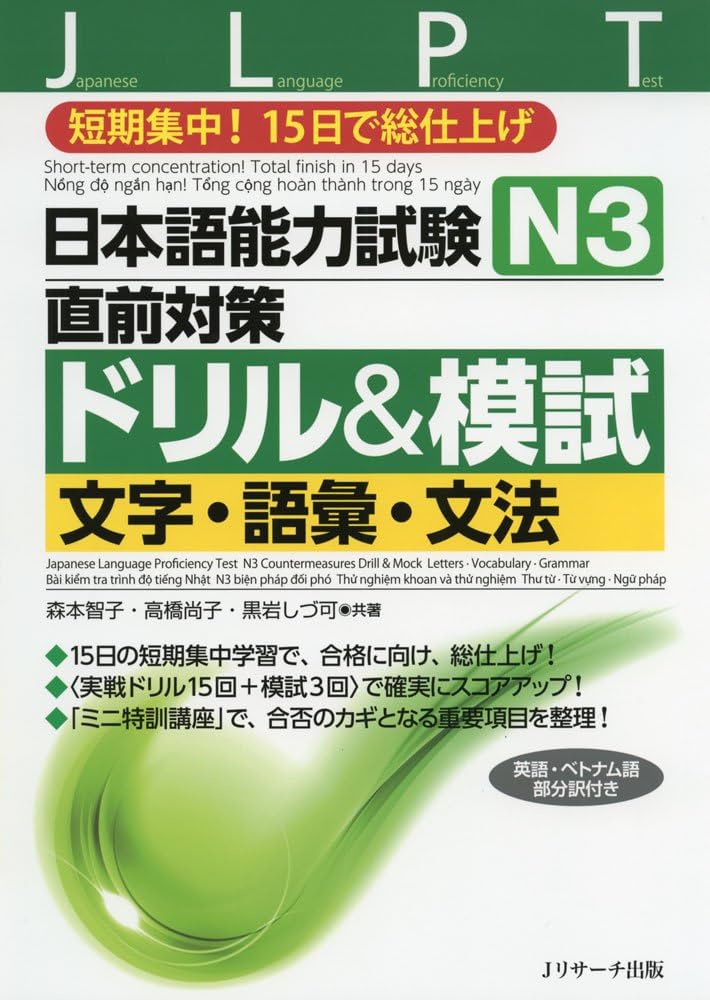 JLPT
Japanese Language Proficiency Test

短期集中！15日で総仕上げ
Short-term concentration! Total finish in 15 days
Nồng độ ngắn hạn! Tổng cộng hoàn thành trong 15 ngày

日本語能力試験 N3
直前対策
ドリル＆模試
文字・語彙・文法

Japanese Language Proficiency Test N3 Countermeasures Drill & Mock Letters · Vocabulary · Grammar
Bài kiểm tra trình độ tiếng Nhật N3 biện pháp đối phó Thử nghiệm khoan và thử nghiệm Thư từ · Từ vựng · Ngữ pháp

森本智子・高橋尚子・黒岩しづ可◉共著

◆15日の短期集中学習で、合格に向け、総仕上げ！
◆〈実戦ドリル15回＋模試3回〉で確実にスコアアップ！
◆「ミニ特訓講座」で、合否のカギとなる重要項目を整理！

英語・ベトナム語
部分訳付き

Jリサーチ出版